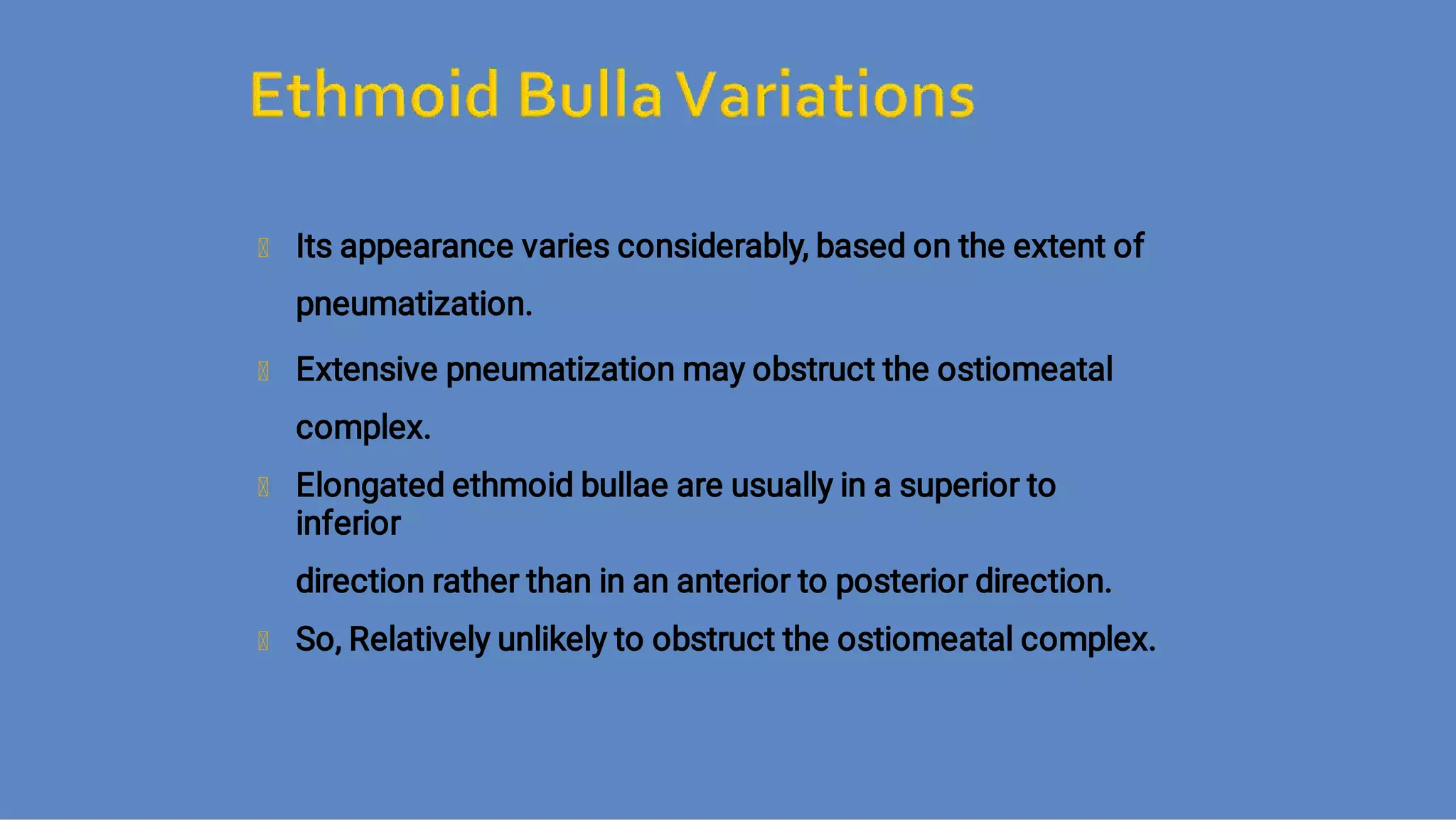 Ethmoid Bulla Variations

Its appearance varies considerably, based on the extent of pneumatization.

Extensive pneumatization may obstruct the ostiomeatal complex.

Elongated ethmoid bullae are usually in a superior to inferior direction rather than in an anterior to posterior direction.

So, Relatively unlikely to obstruct the ostiomeatal complex.